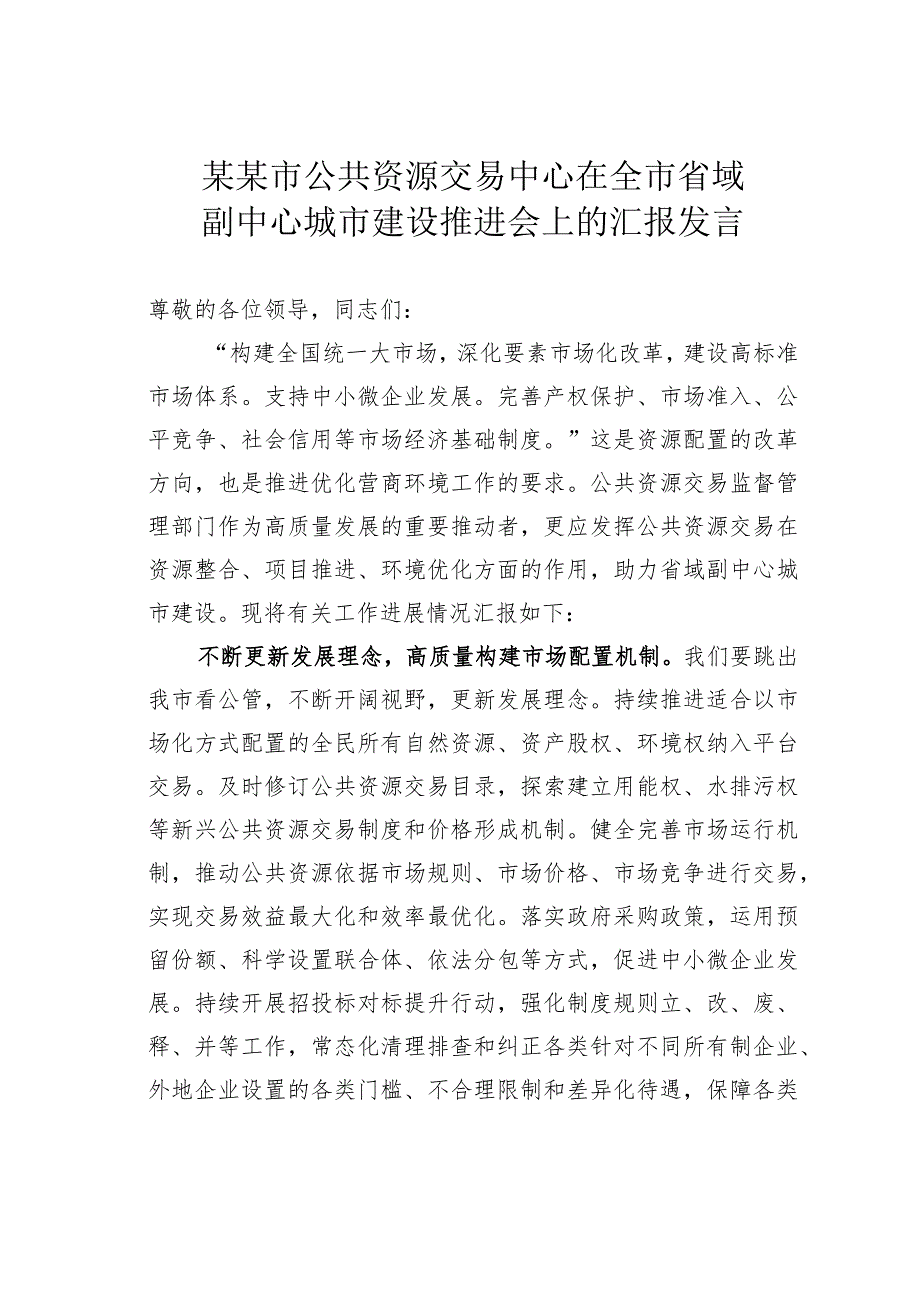 某某市公共资源交易中心在全市省域副中心城市建设推进会上的汇报发言

尊敬的各位领导，同志们：

“构建全国统一大市场，深化要素市场化改革，建设高标准市场体系。支持中小微企业发展。完善产权保护、市场准入、公平竞争、社会信用等市场经济基础制度。”这是资源配置的改革方向，也是推进优化营商环境工作的要求。公共资源交易监督管理部门作为高质量发展的重要推动者，更应发挥公共资源交易在资源整合、项目推进、环境优化方面的作用，助力省域副中心城市建设。现将有关工作进展情况汇报如下：

不断更新发展理念，高质量构建市场配置机制。我们要跳出我市看公管，不断开阔视野，更新发展理念。持续推进适合以市场化方式配置的全民所有自然资源、资产股权、环境权纳入平台交易。及时修订公共资源交易目录，探索建立用能权、水排污权等新兴公共资源交易制度和价格形成机制。健全完善市场运行机制，推动公共资源依据市场规则、市场价格、市场竞争进行交易，实现交易效益最大化和效率最优化。落实政府采购政策，运用预留份额、科学设置联合体、依法分包等方式，促进中小微企业发展。持续开展招投标对标提升行动，强化制度规则立、改、废、释、并等工作，常态化清理排查和纠正各类针对不同所有制企业、外地企业设置的各类门槛、不合理限制和差异化待遇，保障各类